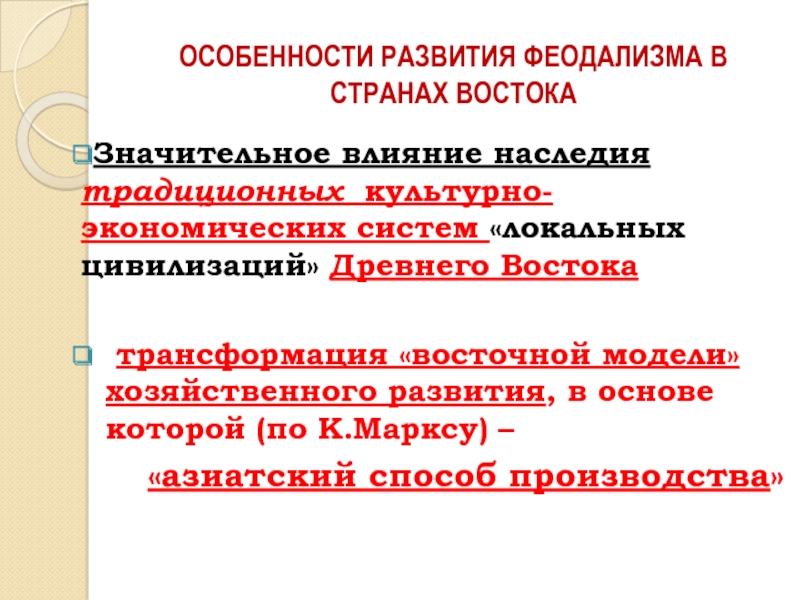 ОСОБЕННОСТИ РАЗВИТИЯ ФЕОДАЛИЗМА В СТРАНАХ ВОСТОКА

Значительное влияние наследия традиционных культурно-экономических систем «локальных цивилизаций» Древнего Востока

трансформация «восточной модели» хозяйственного развития, в основе которой (по К.Марксу) –

«азиатский способ производства»